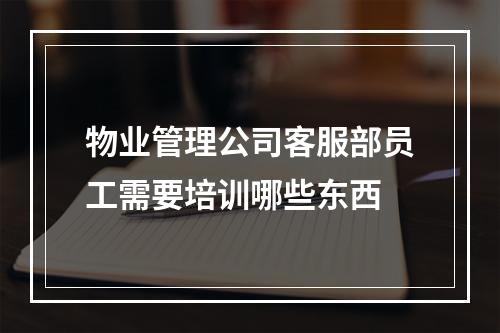 物业管理公司客服部员工需要培训哪些东西